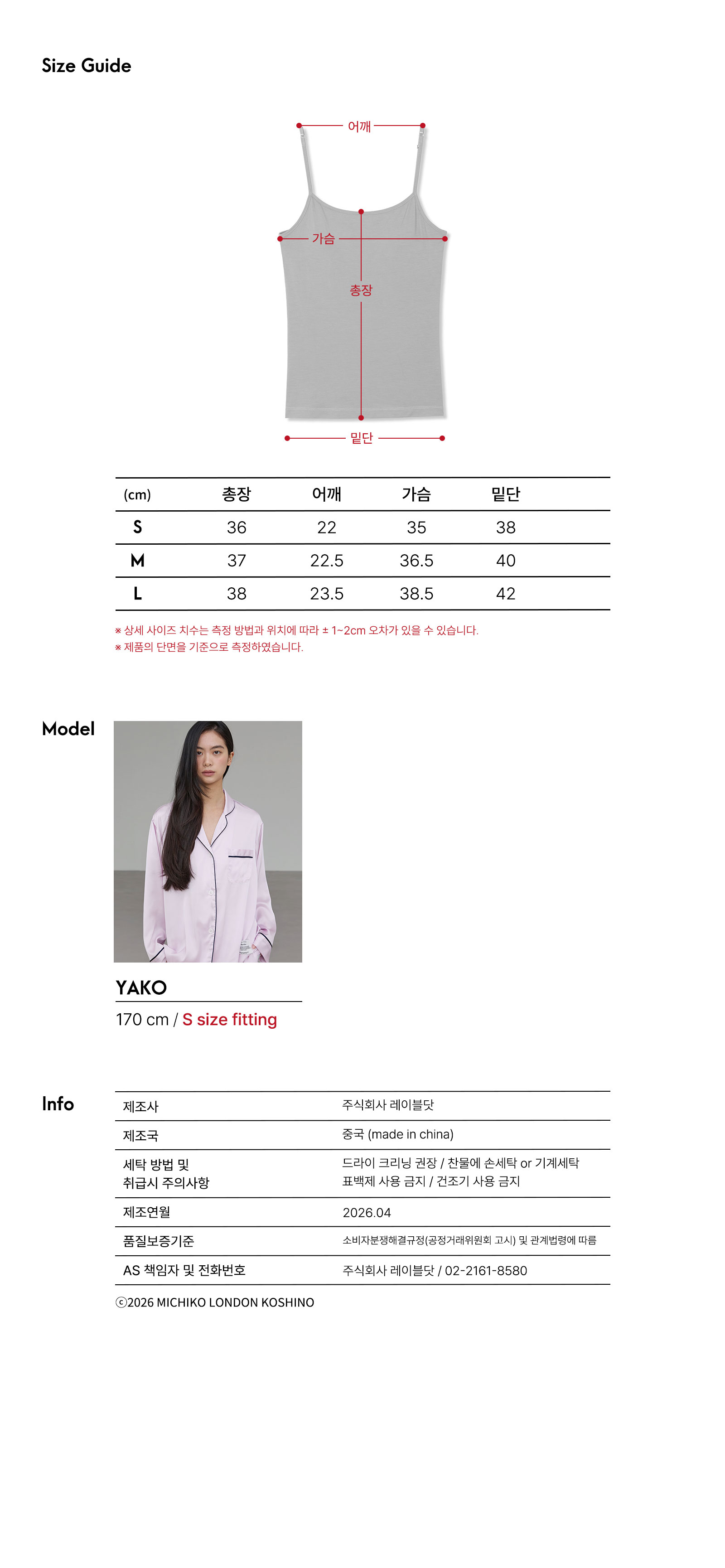 Size Guide

어깨

가슴

총장

밑단

| (cm) | 총장 | 어깨 | 가슴 | 밑단 |
|---|---|---|---|---|
| S | 36 | 22 | 35 | 38 |
| M | 37 | 22.5 | 36.5 | 40 |
| L | 38 | 23.5 | 38.5 | 42 |

※ 상세 사이즈 치수는 측정 방법과 위치에 따라 ± 1~2cm 오차가 있을 수 있습니다.
※ 제품의 단면을 기준으로 측정하였습니다.

Model

YAKO
170 cm / S size fitting

Info

| 제조사 | 주식회사 레이블닷 |
|---|---|
| 제조국 | 중국 (made in china) |
| 세탁 방법 및 취급시 주의사항 | 드라이 크리닝 권장 / 찬물에 손세탁 or 기계세탁 표백제 사용 금지 / 건조기 사용 금지 |
| 제조연월 | 2026.04 |
| 품질보증기준 | 소비자분쟁해결규정(공정거래위원회 고시) 및 관계법령에 따름 |
| AS 책임자 및 전화번호 | 주식회사 레이블닷 / 02-2161-8580 |

ⓒ2026 MICHIKO LONDON KOSHINO